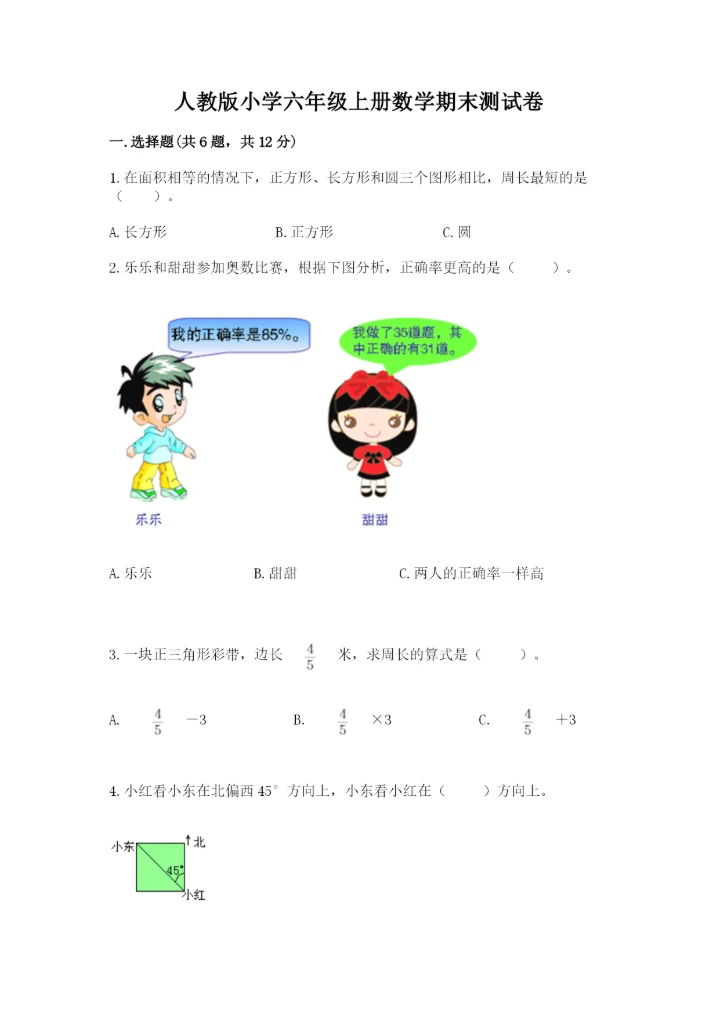 人教版小学六年级上册数学期末测试卷

一. 选择题(共 6 题，共 12 分)

1. 在面积相等的情况下，正方形、长方形和圆三个图形相比，周长最短的是（　　）。

A. 长方形　　B. 正方形　　C. 圆

2. 乐乐和甜甜参加奥数比赛，根据下图分析，正确率更高的是（　　）。

我的正确率是85%。

我做了35道题，其中正确的有31道。

乐乐

甜甜

A. 乐乐　　B. 甜甜　　C. 两人的正确率一样高

3. 一块正三角形彩带，边长 $\frac{4}{5}$ 米，求周长的算式是（　　）。

A. $\frac{4}{5}-3$　　B. $\frac{4}{5}\times3$　　C. $\frac{4}{5}+3$

4. 小红看小东在北偏西 45° 方向上，小东看小红在（　　）方向上。

小东

北

45°

小红